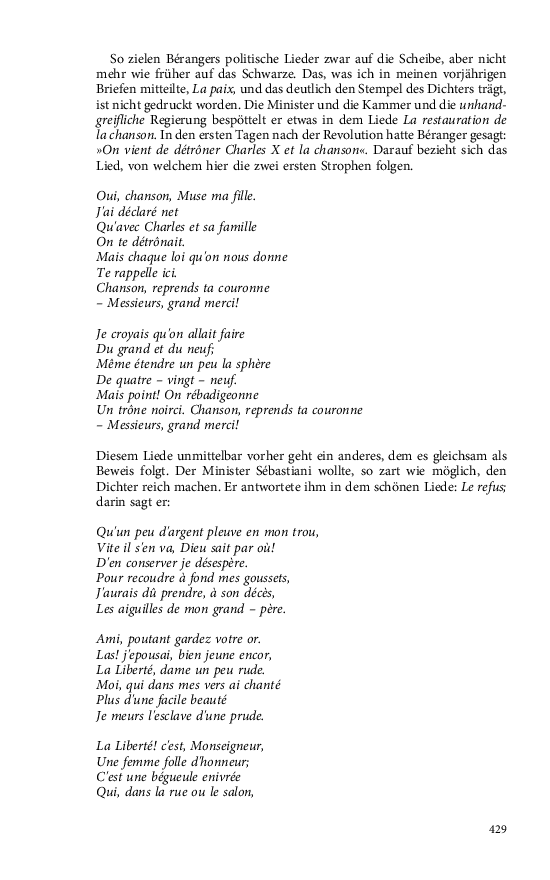 So zielen Bérangers politische Lieder zwar auf die Scheibe, aber nicht mehr wie früher auf das Schwarze. Das, was ich in meinen vorjährigen Briefen mitteilte, La paix, und das deutlich den Stempel des Dichters trägt, ist nicht gedruckt worden. Die Minister und die Kammer und die unhandgreifliche Regierung bespöttelt er etwas in dem Liede La restauration de la chanson. In den ersten Tagen nach der Revolution hatte Béranger gesagt: »On vient de détrôner Charles X et la chanson«. Darauf bezieht sich das Lied, von welchem hier die zwei ersten Strophen folgen.

Oui, chanson, Muse ma fille.
J'ai déclaré net
Qu'avec Charles et sa famille
On te détrônait.
Mais chaque loi qu'on nous donne
Te rappelle ici.
Chanson, reprends ta couronne
– Messieurs, grand merci!

Je croyais qu'on allait faire
Du grand et du neuf;
Même étendre un peu la sphère
De quatre – vingt – neuf.
Mais point! On rébadigeonne
Un trône noirci. Chanson, reprends ta couronne
– Messieurs, grand merci!

Diesem Liede unmittelbar vorher geht ein anderes, dem es gleichsam als Beweis folgt. Der Minister Sébastiani wollte, so zart wie möglich, den Dichter reich machen. Er antwortete ihm in dem schönen Liede: Le refus; darin sagt er:

Qu'un peu d'argent pleuve en mon trou,
Vite il s'en va, Dieu sait par où!
D'en conserver je désespère.
Pour recoudre à fond mes goussets,
J'aurais dû prendre, à son décès,
Les aiguilles de mon grand – père.

Ami, poutant gardez votre or.
Las! j'epousai, bien jeune encor,
La Liberté, dame un peu rude.
Moi, qui dans mes vers ai chanté
Plus d'une facile beauté
Je meurs l'esclave d'une prude.

La Liberté! c'est, Monseigneur,
Une femme folle d'honneur;
C'est une bégueule enivrée
Qui, dans la rue ou le salon,

429